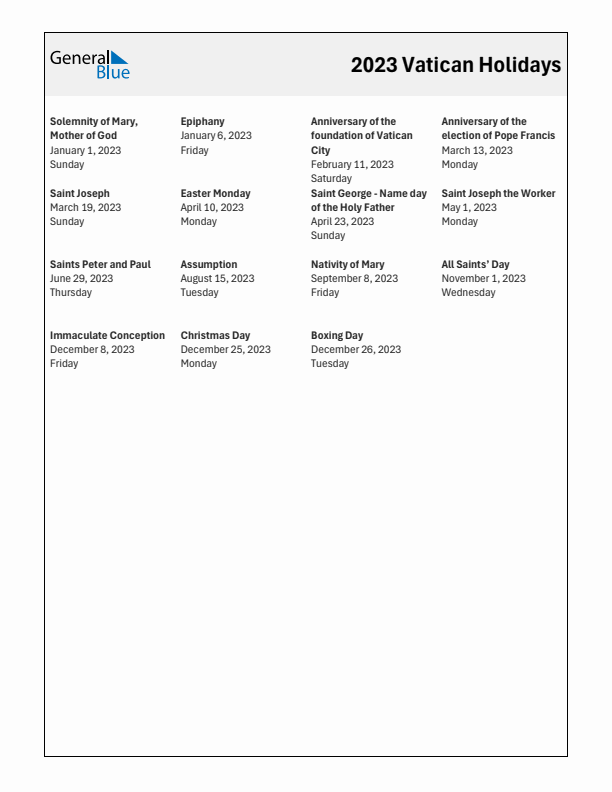 General Blue

2023 Vatican Holidays

Solemnity of Mary, Mother of God
January 1, 2023
Sunday

Epiphany
January 6, 2023
Friday

Anniversary of the foundation of Vatican City
February 11, 2023
Saturday

Anniversary of the election of Pope Francis
March 13, 2023
Monday

Saint Joseph
March 19, 2023
Sunday

Easter Monday
April 10, 2023
Monday

Saint George - Name day of the Holy Father
April 23, 2023
Sunday

Saint Joseph the Worker
May 1, 2023
Monday

Saints Peter and Paul
June 29, 2023
Thursday

Assumption
August 15, 2023
Tuesday

Nativity of Mary
September 8, 2023
Friday

All Saints' Day
November 1, 2023
Wednesday

Immaculate Conception
December 8, 2023
Friday

Christmas Day
December 25, 2023
Monday

Boxing Day
December 26, 2023
Tuesday